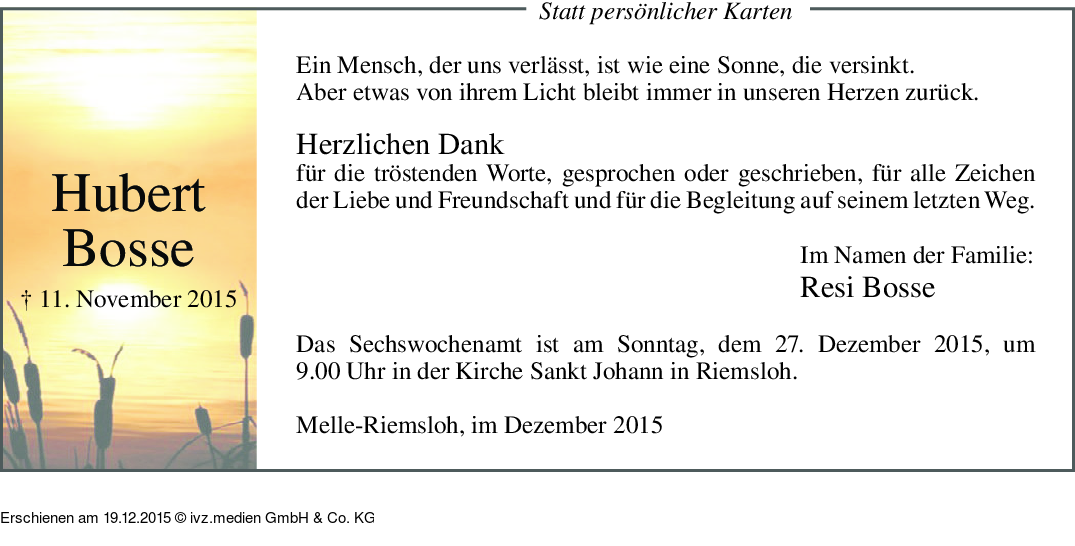 Statt persönlicher Karten

Hubert
Bosse

† 11. November 2015

Ein Mensch, der uns verlässt, ist wie eine Sonne, die versinkt.
Aber etwas von ihrem Licht bleibt immer in unseren Herzen zurück.

Herzlichen Dank
für die tröstenden Worte, gesprochen oder geschrieben, für alle Zeichen der Liebe und Freundschaft und für die Begleitung auf seinem letzten Weg.

Im Namen der Familie:
Resi Bosse

Das Sechswochenamt ist am Sonntag, dem 27. Dezember 2015, um 9.00 Uhr in der Kirche Sankt Johann in Riemsloh.

Melle-Riemsloh, im Dezember 2015

Erschienen am 19.12.2015 © ivz.medien GmbH & Co. KG